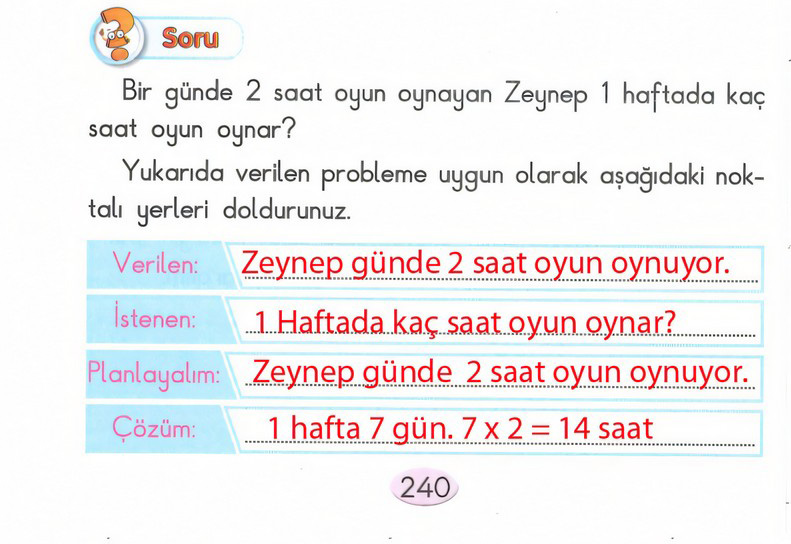 Soru

Bir günde 2 saat oyun oynayan Zeynep 1 haftada kaç saat oyun oynar?

Yukarıda verilen probleme uygun olarak aşağıdaki noktalı yerleri doldurunuz.

Verilen: Zeynep günde 2 saat oyun oynuyor.

İstenen: 1 Haftada kaç saat oyun oynar?

Planlayalım: Zeynep günde 2 saat oyun oynuyor.

Çözüm: 1 hafta 7 gün. $7 \times 2 = 14$ saat

240